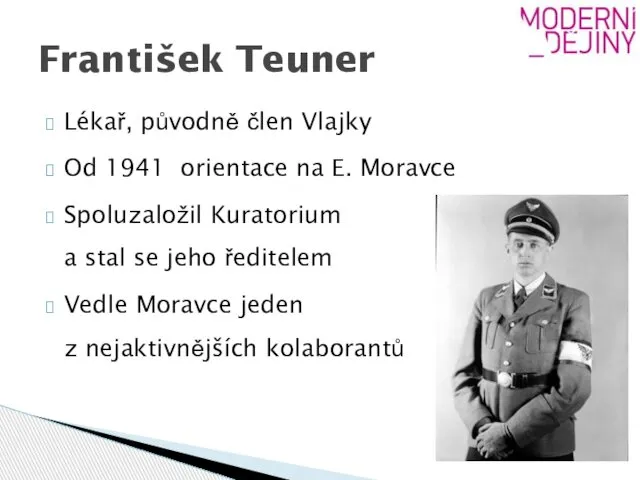 MODERNÍ
_DĚJINY

František Teuner

Lékař, původně člen Vlajky

Od 1941 orientace na E. Moravce

Spoluzaložil Kuratorium a stal se jeho ředitelem

Vedle Moravce jeden z nejaktivnějších kolaborantů